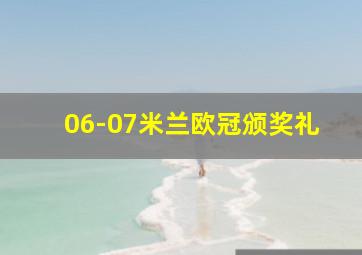 06-07米兰欧冠颁奖礼